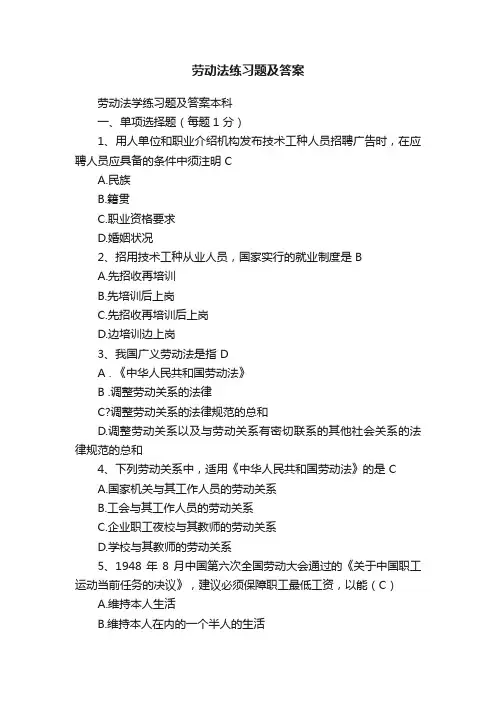 劳动法练习题及答案

劳动法学练习题及答案本科

一、单项选择题（每题 1 分）

1、用人单位和职业介绍机构发布技术工种人员招聘广告时，在应聘人员应具备的条件中须注明 C

A.民族

B.籍贯

C.职业资格要求

D.婚姻状况

2、招用技术工种从业人员，国家实行的就业制度是 B

A.先招收再培训

B.先培训后上岗

C.先招收再培训后上岗

D.边培训边上岗

3、我国广义劳动法是指 D

A .《中华人民共和国劳动法》

B .调整劳动关系的法律

C?调整劳动关系的法律规范的总和

D.调整劳动关系以及与劳动关系有密切联系的其他社会关系的法律规范的总和

4、下列劳动关系中，适用《中华人民共和国劳动法》的是 C

A.国家机关与其工作人员的劳动关系

B.工会与其工作人员的劳动关系

C.企业职工夜校与其教师的劳动关系

D.学校与其教师的劳动关系

5、1948 年 8 月中国第六次全国劳动大会通过的《关于中国职工运动当前任务的决议》，建议必须保障职工最低工资，以能（C）

A.维持本人生活

B.维持本人在内的一个半人的生活